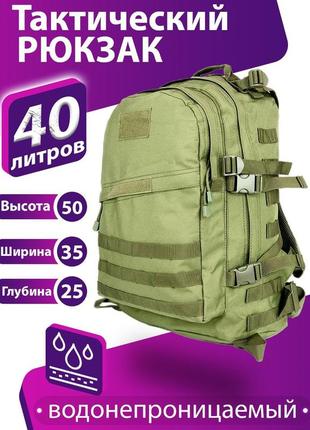 Тактический РЮКЗАК

40 литров

Высота 50

Ширина 35

Глубина 25

• водонепроницаемый •